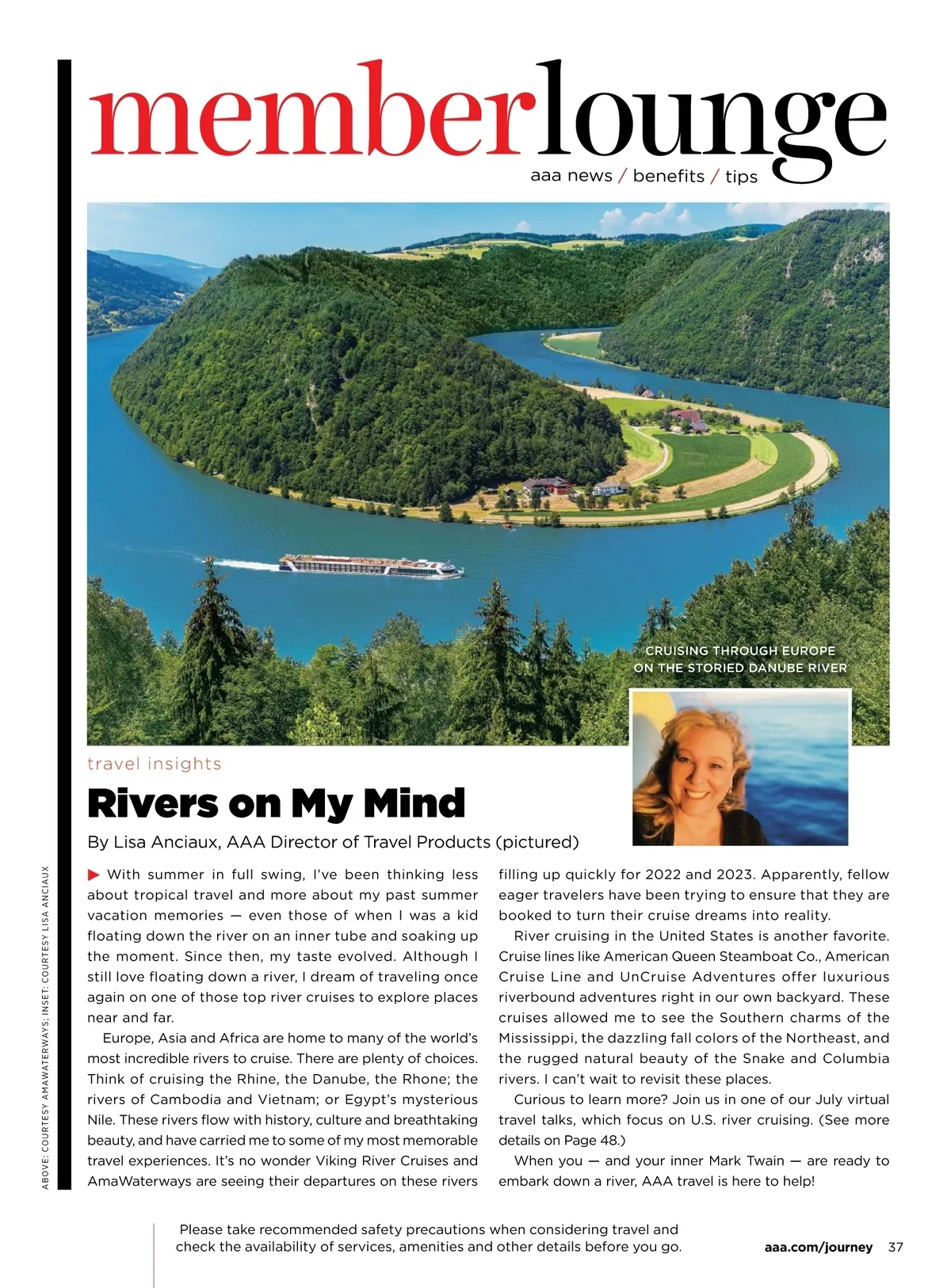 memberlounge
aaa news / benefits / tips

CRUISING THROUGH EUROPE ON THE STORIED DANUBE RIVER

travel insights

Rivers on My Mind

By Lisa Anciaux, AAA Director of Travel Products (pictured)

ABOVE: COURTESY AMAWATERWAYS; INSET: COURTESY LISA ANCIAUX

▶ With summer in full swing, I've been thinking less about tropical travel and more about my past summer vacation memories — even those of when I was a kid floating down the river on an inner tube and soaking up the moment. Since then, my taste evolved. Although I still love floating down a river, I dream of traveling once again on one of those top river cruises to explore places near and far.

Europe, Asia and Africa are home to many of the world's most incredible rivers to cruise. There are plenty of choices. Think of cruising the Rhine, the Danube, the Rhone; the rivers of Cambodia and Vietnam; or Egypt's mysterious Nile. These rivers flow with history, culture and breathtaking beauty, and have carried me to some of my most memorable travel experiences. It's no wonder Viking River Cruises and AmaWaterways are seeing their departures on these rivers filling up quickly for 2022 and 2023. Apparently, fellow eager travelers have been trying to ensure that they are booked to turn their cruise dreams into reality.

River cruising in the United States is another favorite. Cruise lines like American Queen Steamboat Co., American Cruise Line and UnCruise Adventures offer luxurious riverbound adventures right in our own backyard. These cruises allowed me to see the Southern charms of the Mississippi, the dazzling fall colors of the Northeast, and the rugged natural beauty of the Snake and Columbia rivers. I can't wait to revisit these places.

Curious to learn more? Join us in one of our July virtual travel talks, which focus on U.S. river cruising. (See more details on Page 48.)

When you — and your inner Mark Twain — are ready to embark down a river, AAA travel is here to help!

Please take recommended safety precautions when considering travel and check the availability of services, amenities and other details before you go.

aaa.com/journey 37